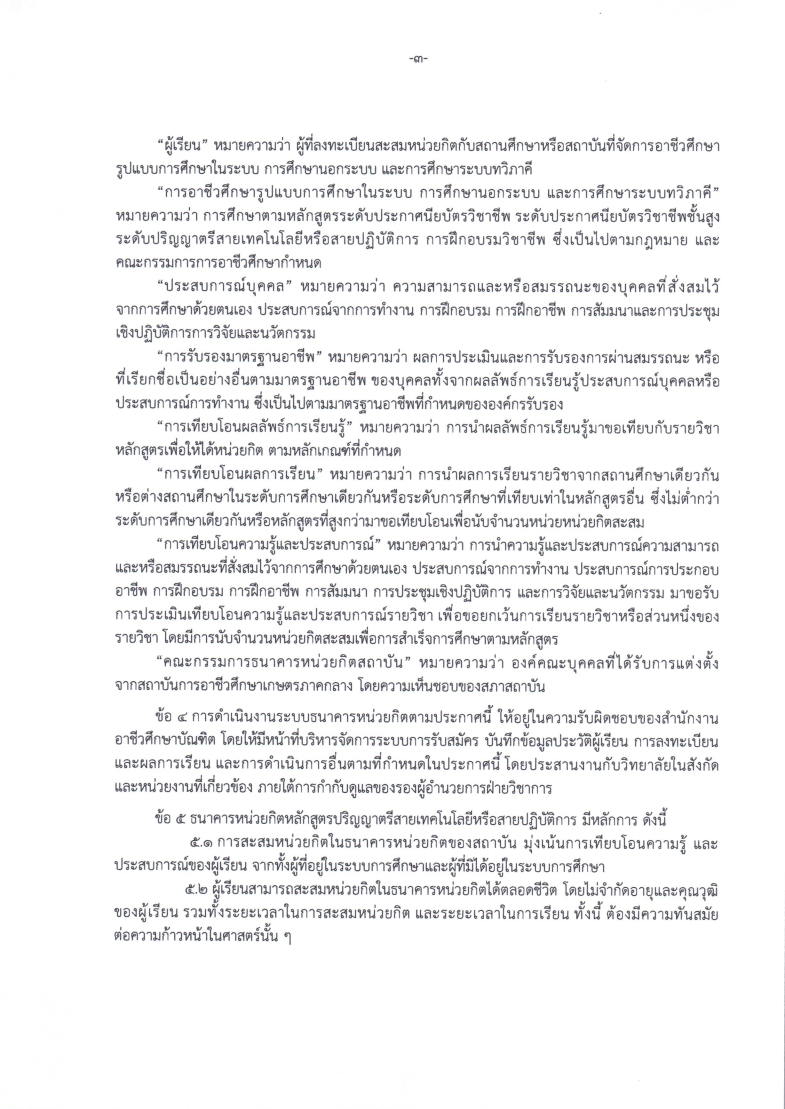 -๓-

“ผู้เรียน” หมายความว่า ผู้ที่ลงทะเบียนสะสมหน่วยกิตกับสถานศึกษาหรือสถาบันที่จัดการอาชีวศึกษา รูปแบบการศึกษาในระบบ การศึกษานอกระบบ และการศึกษาระบบทวิภาคี

“การอาชีวศึกษารูปแบบการศึกษาในระบบ การศึกษานอกระบบ และการศึกษาระบบทวิภาคี” หมายความว่า การศึกษาตามหลักสูตรระดับประกาศนียบัตรวิชาชีพ ระดับประกาศนียบัตรวิชาชีพชั้นสูง ระดับปริญญาตรีสายเทคโนโลยีหรือสายปฏิบัติการ การฝึกอบรมวิชาชีพ ซึ่งเป็นไปตามกฎหมาย และคณะกรรมการการอาชีวศึกษากำหนด

“ประสบการณ์บุคคล” หมายความว่า ความสามารถและหรือสมรรถนะของบุคคลที่สั่งสมไว้จากการศึกษาด้วยตนเอง ประสบการณ์จากการทำงาน การฝึกอบรม การฝึกอาชีพ การสัมมนาและการประชุมเชิงปฏิบัติการการวิจัยและนวัตกรรม

“การรับรองมาตรฐานอาชีพ” หมายความว่า ผลการประเมินและการรับรองการผ่านสมรรถนะ หรือที่เรียกชื่อเป็นอย่างอื่นตามมาตรฐานอาชีพ ของบุคคลทั้งจากผลลัพธ์การเรียนรู้ประสบการณ์บุคคลหรือประสบการณ์การทำงาน ซึ่งเป็นไปตามมาตรฐานอาชีพที่กำหนดขององค์กรรับรอง

“การเทียบโอนผลลัพธ์การเรียนรู้” หมายความว่า การนำผลลัพธ์การเรียนรู้มาขอเทียบกับรายวิชาหลักสูตรเพื่อให้ได้หน่วยกิต ตามหลักเกณฑ์ที่กำหนด

“การเทียบโอนผลการเรียน” หมายความว่า การนำผลการเรียนรายวิชาจากสถานศึกษาเดียวกันหรือต่างสถานศึกษาในระดับการศึกษาเดียวกันหรือระดับการศึกษาที่เทียบเท่าในหลักสูตรอื่น ซึ่งไม่ต่ำกว่าระดับการศึกษาเดียวกันหรือหลักสูตรที่สูงกว่ามาขอเทียบโอนเพื่อนับจำนวนหน่วยหน่วยกิตสะสม

“การเทียบโอนความรู้และประสบการณ์” หมายความว่า การนำความรู้และประสบการณ์ความสามารถและหรือสมรรถนะที่สั่งสมไว้จากการศึกษาด้วยตนเอง ประสบการณ์จากการทำงาน ประสบการณ์การประกอบอาชีพ การฝึกอบรม การฝึกอาชีพ การสัมมนา การประชุมเชิงปฏิบัติการ และการวิจัยและนวัตกรรม มาขอรับการประเมินเทียบโอนความรู้และประสบการณ์รายวิชา เพื่อขอยกเว้นการเรียนรายวิชาหรือส่วนหนึ่งของรายวิชา โดยมีการนับจำนวนหน่วยกิตสะสมเพื่อการสำเร็จการศึกษาตามหลักสูตร

“คณะกรรมการธนาคารหน่วยกิตสถาบัน” หมายความว่า องค์คณะบุคคลที่ได้รับการแต่งตั้งจากสถาบันการอาชีวศึกษาเกษตรภาคกลาง โดยความเห็นชอบของสภาสถาบัน

ข้อ ๔ การดำเนินงานระบบธนาคารหน่วยกิตตามประกาศนี้ ให้อยู่ในความรับผิดชอบของสำนักงานอาชีวศึกษาบัณฑิต โดยให้มีหน้าที่บริหารจัดการระบบการรับสมัคร บันทึกข้อมูลประวัติผู้เรียน การลงทะเบียนและผลการเรียน และการดำเนินการอื่นตามที่กำหนดในประกาศนี้ โดยประสานงานกับวิทยาลัยในสังกัดและหน่วยงานที่เกี่ยวข้อง ภายใต้การกำกับดูแลของรองผู้อำนวยการฝ่ายวิชาการ

ข้อ ๕ ธนาคารหน่วยกิตหลักสูตรปริญญาตรีสายเทคโนโลยีหรือสายปฏิบัติการ มีหลักการ ดังนี้

๕.๑ การสะสมหน่วยกิตในธนาคารหน่วยกิตของสถาบัน มุ่งเน้นการเทียบโอนความรู้ และประสบการณ์ของผู้เรียน จากทั้งผู้ที่อยู่ในระบบการศึกษาและผู้ที่มิได้อยู่ในระบบการศึกษา

๕.๒ ผู้เรียนสามารถสะสมหน่วยกิตในธนาคารหน่วยกิตได้ตลอดชีวิต โดยไม่จำกัดอายุและคุณวุฒิของผู้เรียน รวมทั้งระยะเวลาในการสะสมหน่วยกิต และระยะเวลาในการเรียน ทั้งนี้ ต้องมีความทันสมัยต่อความก้าวหน้าในศาสตร์นั้น ๆ